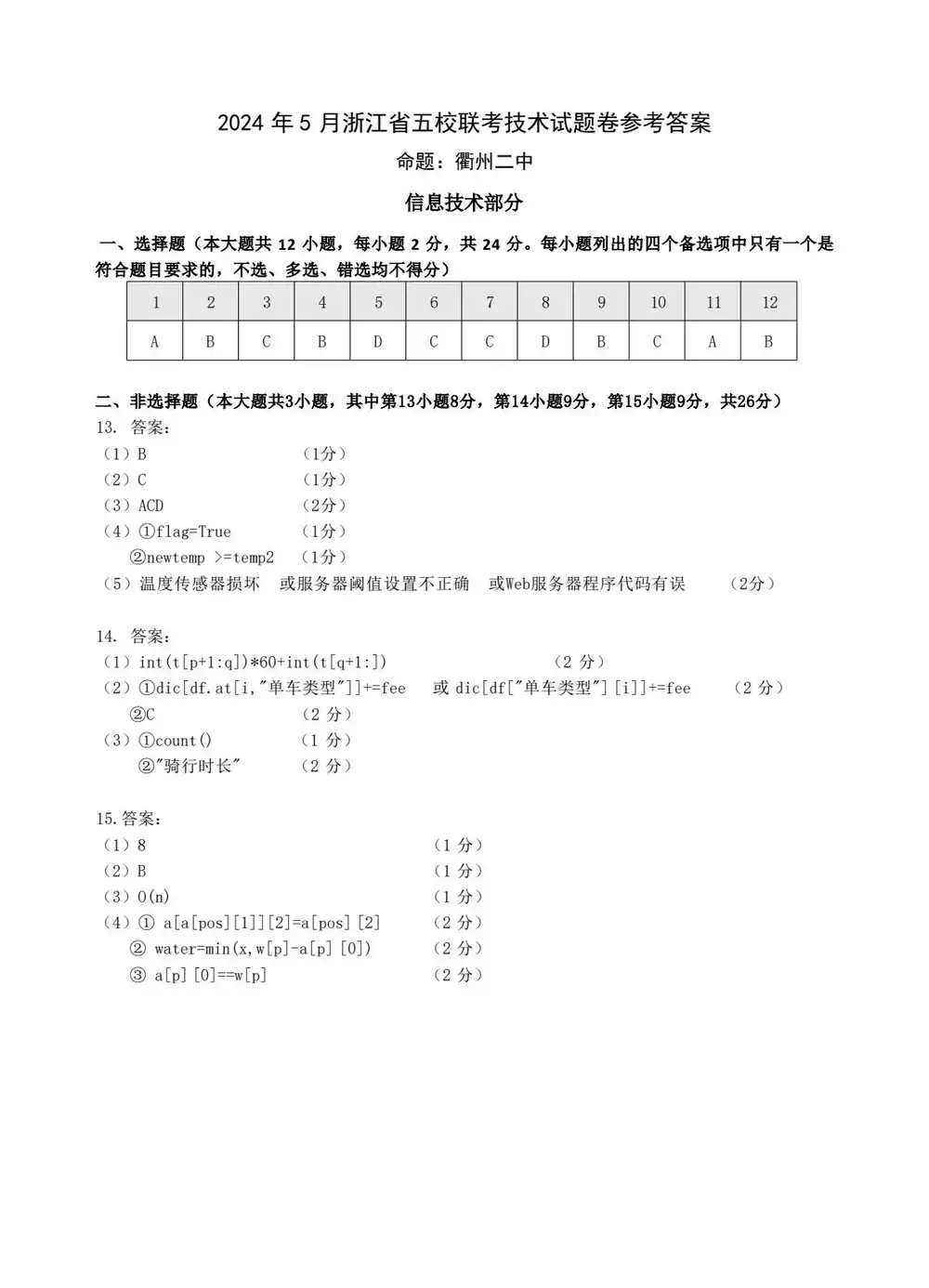 2024 年 5 月浙江省五校联考技术试题卷参考答案

命题：衢州二中

信息技术部分

一、选择题（本大题共 12 小题，每小题 2 分，共 24 分。每小题列出的四个备选项中只有一个是符合题目要求的，不选、多选、错选均不得分）

| 1 | 2 | 3 | 4 | 5 | 6 | 7 | 8 | 9 | 10 | 11 | 12 |
|---|---|---|---|---|---|---|---|---|---|---|---|
| A | B | C | B | D | C | C | D | B | C | A | B |

二、非选择题（本大题共3小题，其中第13小题8分，第14小题9分，第15小题9分，共26分）

13. 答案:
（1）B （1分）
（2）C （1分）
（3）ACD （2分）
（4）①flag=True （1分）
②newtemp >=temp2 （1分）
（5）温度传感器损坏 或服务器阈值设置不正确 或Web服务器程序代码有误 （2分）

14. 答案:
（1）int(t[p+1:q])*60+int(t[q+1:]) （2 分）
（2）①dic[df.at[i,"单车类型"]]+=fee 或 dic[df["单车类型"][i]]+=fee （2 分）
②C （2 分）
（3）①count() （1 分）
②"骑行时长" （2 分）

15.答案:
（1）8 （1 分）
（2）B （1 分）
（3）O(n) （1 分）
（4）① a[a[pos][1]][2]=a[pos][2] （2 分）
② water=min(x,w[p]-a[p][0]) （2 分）
③ a[p][0]==w[p] （2 分）